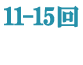 11-15回